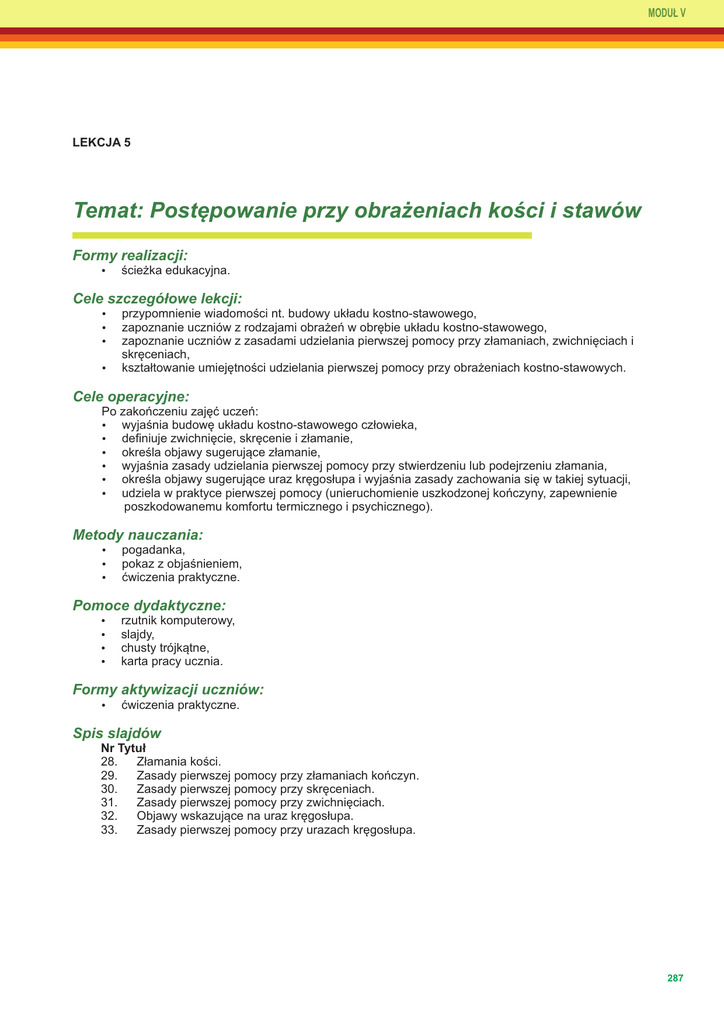 MODUŁ V

LEKCJA 5

Temat: Postępowanie przy obrażeniach kości i stawów

Formy realizacji:
• ścieżka edukacyjna.

Cele szczegółowe lekcji:
• przypomnienie wiadomości nt. budowy układu kostno-stawowego,
• zapoznanie uczniów z rodzajami obrażeń w obrębie układu kostno-stawowego,
• zapoznanie uczniów z zasadami udzielania pierwszej pomocy przy złamaniach, zwichnięciach i skręceniach,
• kształtowanie umiejętności udzielania pierwszej pomocy przy obrażeniach kostno-stawowych.

Cele operacyjne:
Po zakończeniu zajęć uczeń:
• wyjaśnia budowę układu kostno-stawowego człowieka,
• definiuje zwichnięcie, skręcenie i złamanie,
• określa objawy sugerujące złamanie,
• wyjaśnia zasady udzielania pierwszej pomocy przy stwierdzeniu lub podejrzeniu złamania,
• określa objawy sugerujące uraz kręgosłupa i wyjaśnia zasady zachowania się w takiej sytuacji,
• udziela w praktyce pierwszej pomocy (unieruchomienie uszkodzonej kończyny, zapewnienie poszkodowanemu komfortu termicznego i psychicznego).

Metody nauczania:
• pogadanka,
• pokaz z objaśnieniem,
• ćwiczenia praktyczne.

Pomoce dydaktyczne:
• rzutnik komputerowy,
• slajdy,
• chusty trójkątne,
• karta pracy ucznia.

Formy aktywizacji uczniów:
• ćwiczenia praktyczne.

Spis slajdów
Nr Tytuł
28. Złamania kości.
29. Zasady pierwszej pomocy przy złamaniach kończyn.
30. Zasady pierwszej pomocy przy skręceniach.
31. Zasady pierwszej pomocy przy zwichnięciach.
32. Objawy wskazujące na uraz kręgosłupa.
33. Zasady pierwszej pomocy przy urazach kręgosłupa.

287